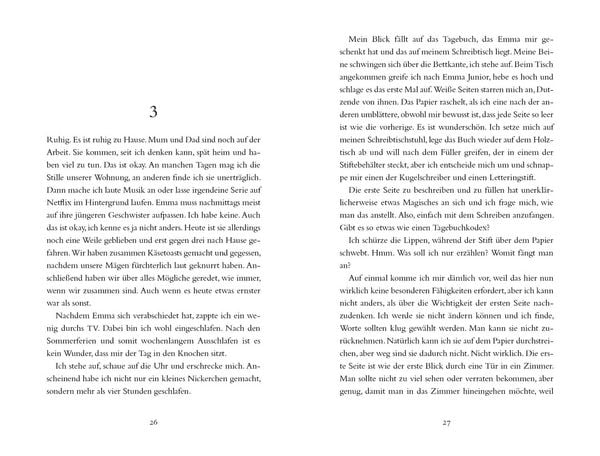 3

Ruhig. Es ist ruhig zu Hause. Mum und Dad sind noch auf der Arbeit. Sie kommen, seit ich denken kann, spät heim und haben viel zu tun. Das ist okay. An manchen Tagen mag ich die Stille unserer Wohnung, an anderen finde ich sie unerträglich. Dann mache ich laute Musik an oder lasse irgendeine Serie auf Netflix im Hintergrund laufen. Emma muss nachmittags meist auf ihre jüngeren Geschwister aufpassen. Ich habe keine. Auch das ist okay, ich kenne es ja nicht anders. Heute ist sie allerdings noch eine Weile geblieben und erst gegen drei nach Hause gefahren. Wir haben zusammen Käsetoasts gemacht und gegessen, nachdem unsere Mägen fürchterlich laut geknurrt haben. Anschließend haben wir über alles Mögliche geredet, wie immer, wenn wir zusammen sind. Auch wenn es heute etwas ernster war als sonst.

Nachdem Emma sich verabschiedet hat, zappte ich ein wenig durchs TV. Dabei bin ich wohl eingeschlafen. Nach den Sommerferien und somit wochenlangem Ausschlafen ist es kein Wunder, dass mir der Tag in den Knochen sitzt.

Ich stehe auf, schaue auf die Uhr und erschrecke mich. Anscheinend habe ich nicht nur ein kleines Nickerchen gemacht, sondern mehr als vier Stunden geschlafen.

26

Mein Blick fällt auf das Tagebuch, das Emma mir geschenkt hat und das auf meinem Schreibtisch liegt. Meine Beine schwingen sich über die Bettkante, ich stehe auf. Beim Tisch angekommen greife ich nach Emma Junior, hebe es hoch und schlage es das erste Mal auf. Weiße Seiten starren mich an, Dutzende von ihnen. Das Papier raschelt, als ich eine nach der anderen umblättere, obwohl mir bewusst ist, dass jede Seite so leer ist wie die vorherige. Es ist wunderschön. Ich setze mich auf meinen Schreibtischstuhl, lege das Buch wieder auf dem Holztisch ab und will nach dem Füller greifen, der in einem der Stiftebehälter steckt, aber ich entscheide mich um und schnappe mir einen der Kugelschreiber und einen Letteringstift.

Die erste Seite zu beschreiben und zu füllen hat unerklärlicherweise etwas Magisches an sich und ich frage mich, wie man das anstellt. Also, einfach mit dem Schreiben anzufangen. Gibt es so etwas wie einen Tagebuchkodex?

Ich schürze die Lippen, während der Stift über dem Papier schwebt. Hmm. Was soll ich nur erzählen? Womit fängt man an?

Auf einmal komme ich mir dämlich vor, weil das hier nun wirklich keine besonderen Fähigkeiten erfordert, aber ich kann nicht anders, als über die Wichtigkeit der ersten Seite nachzudenken. Ich werde sie nicht ändern können und ich finde, Worte sollten klug gewählt werden. Man kann sie nicht zurücknehmen. Natürlich kann ich sie auf dem Papier durchstreichen, aber weg sind sie dadurch nicht. Nicht wirklich. Die erste Seite ist wie der erste Blick durch eine Tür in ein Zimmer. Man sollte nicht zu viel sehen oder verraten bekommen, aber genug, damit man in das Zimmer hineingehen möchte, weil

27